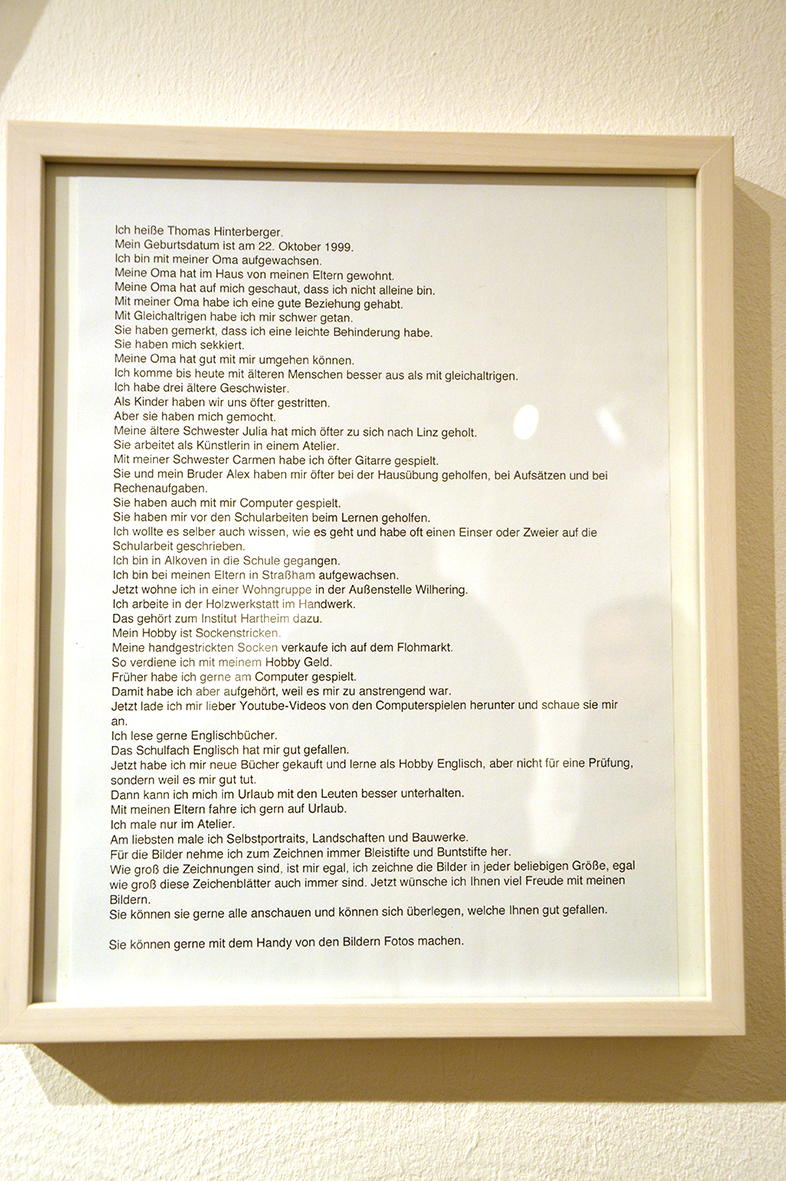 Ich heiße Thomas Hinterberger.
Mein Geburtsdatum ist am 22. Oktober 1999.
Ich bin mit meiner Oma aufgewachsen.
Meine Oma hat im Haus von meinen Eltern gewohnt.
Meine Oma hat auf mich geschaut, dass ich nicht alleine bin.
Mit meiner Oma habe ich eine gute Beziehung gehabt.
Mit Gleichaltrigen habe ich mir schwer getan.
Sie haben gemerkt, dass ich eine leichte Behinderung habe.
Sie haben mich sekkiert.
Meine Oma hat gut mit mir umgehen können.
Ich komme bis heute mit älteren Menschen besser aus als mit gleichaltrigen.
Ich habe drei ältere Geschwister.
Als Kinder haben wir uns öfter gestritten.
Aber sie haben mich gemocht.
Meine ältere Schwester Julia hat mich öfter zu sich nach Linz geholt.
Sie arbeitet als Künstlerin in einem Atelier.
Mit meiner Schwester Carmen habe ich öfter Gitarre gespielt.
Sie und mein Bruder Alex haben mir öfter bei der Hausübung geholfen, bei Aufsätzen und bei Rechenaufgaben.
Sie haben auch mit mir Computer gespielt.
Sie haben mir vor den Schularbeiten beim Lernen geholfen.
Ich wollte es selber auch wissen, wie es geht und habe oft einen Einser oder Zweier auf die Schularbeit geschrieben.
Ich bin in Alkoven in die Schule gegangen.
Ich bin bei meinen Eltern in Straßham aufgewachsen.
Jetzt wohne ich in einer Wohngruppe in der Außenstelle Wilhering.
Ich arbeite in der Holzwerkstatt im Handwerk.
Das gehört zum Institut Hartheim dazu.
Mein Hobby ist Sockenstricken.
Meine handgestrickten Socken verkaufe ich auf dem Flohmarkt.
So verdiene ich mit meinem Hobby Geld.
Früher habe ich gerne am Computer gespielt.
Damit habe ich aber aufgehört, weil es mir zu anstrengend war.
Jetzt lade ich mir lieber Youtube-Videos von den Computerspielen herunter und schaue sie mir an.
Ich lese gerne Englischbücher.
Das Schulfach Englisch hat mir gut gefallen.
Jetzt habe ich mir neue Bücher gekauft und lerne als Hobby Englisch, aber nicht für eine Prüfung, sondern weil es mir gut tut.
Dann kann ich mich im Urlaub mit den Leuten besser unterhalten.
Mit meinen Eltern fahre ich gern auf Urlaub.
Ich male nur im Atelier.
Am liebsten male ich Selbstportraits, Landschaften und Bauwerke.
Für die Bilder nehme ich zum Zeichnen immer Bleistifte und Buntstifte her.
Wie groß die Zeichnungen sind, ist mir egal, ich zeichne die Bilder in jeder beliebigen Größe, egal wie groß diese Zeichenblätter auch immer sind. Jetzt wünsche ich Ihnen viel Freude mit meinen Bildern.
Sie können sie gerne alle anschauen und können sich überlegen, welche Ihnen gut gefallen.

Sie können gerne mit dem Handy von den Bildern Fotos machen.